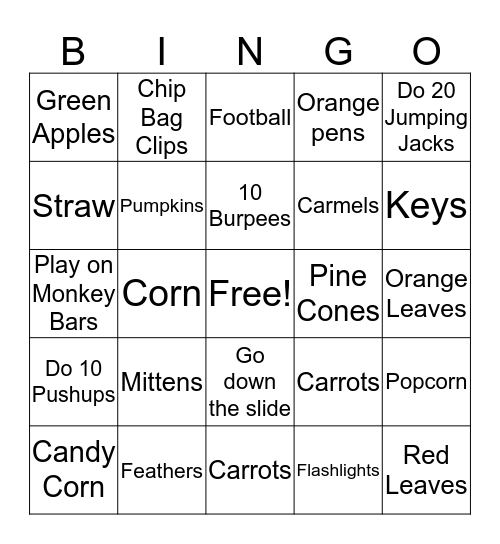 | B | I | N | G | O |
|---|---|---|---|---|
| Green Apples | Chip Bag Clips | Football | Orange pens | Do 20 Jumping Jacks |
| Straw | Pumpkins | 10 Burpees | Carmels | Keys |
| Play on Monkey Bars | Corn | Free! | Pine Cones | Orange Leaves |
| Do 10 Pushups | Mittens | Go down the slide | Carrots | Popcorn |
| Candy Corn | Feathers | Carrots | Flashlights | Red Leaves |